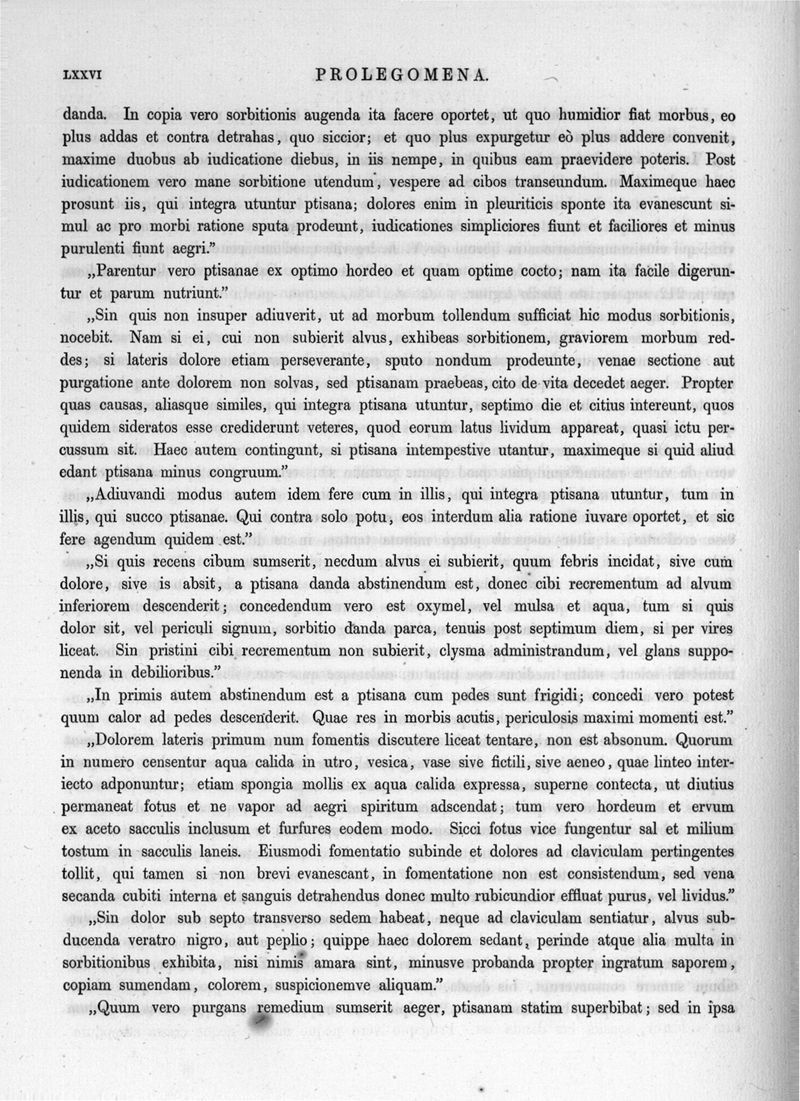 LXXVI PROLEGOMENA.

danda. In copia vero sorbitionis augenda ita facere oportet, ut quo humidior fiat morbus, eo plus addas et contra detrahas, quo siccior; et quo plus expurgetur eò plus addere convenit, maxime duobus ab iudicatione diebus, in iis nempe, in quibus eam praevidere poteris. Post iudicationem vero mane sorbitione utendum, vespere ad cibos transeundum. Maximeque haec prosunt iis, qui integra utuntur ptisana; dolores enim in pleuriticis sponte ita evanescunt simul ac pro morbi ratione sputa prodeunt, iudicationes simpliciores fiunt et faciliores et minus purulenti fiunt aegri."

„Parentur vero ptisanae ex optimo hordeo et quam optime cocto; nam ita facile digeruntur et parum nutriunt."

„Sin quis non insuper adiuverit, ut ad morbum tollendum sufficiat hic modus sorbitionis, nocebit. Nam si ei, cui non subierit alvus, exhibeas sorbitionem, graviorem morbum reddes; si lateris dolore etiam perseverante, sputo nondum prodeunte, venae sectione aut purgatione ante dolorem non solvas, sed ptisanam praebeas, cito de vita decedet aeger. Propter quas causas, aliasque similes, qui integra ptisana utuntur, septimo die et citius intereunt, quos quidem sideratos esse crediderunt veteres, quod eorum latus lividum appareat, quasi ictu percussum sit. Haec autem contingunt, si ptisana intempestive utantur, maximeque si quid aliud edant ptisana minus congruum."

„Adiuvandi modus autem idem fere cum in illis, qui integra ptisana utuntur, tum in illis, qui succo ptisanae. Qui contra solo potu, eos interdum alia ratione iuvare oportet, et sic fere agendum quidem est."

„Si quis recens cibum sumserit, necdum alvus ei subierit, quum febris incidat, sive cum dolore, sive is absit, a ptisana danda abstinendum est, donec cibi recrementum ad alvum inferiorem descenderit; concedendum vero est oxymel, vel mulsa et aqua, tum si quis dolor sit, vel periculi signum, sorbitio danda parca, tenuis post septimum diem, si per vires liceat. Sin pristini cibi recrementum non subierit, clysma administrandum, vel glans supponenda in debilioribus."

„In primis autem abstinendum est a ptisana cum pedes sunt frigidi; concedi vero potest quum calor ad pedes descenderit. Quae res in morbis acutis, periculosis maximi momenti est."

„Dolorem lateris primum num fomentis discutere liceat tentare, non est absonum. Quorum in numero censentur aqua calida in utro, vesica, vase sive fictili, sive aeneo, quae linteo interiecto adponuntur; etiam spongia mollis ex aqua calida expressa, superne contecta, ut diutius permaneat fotus et ne vapor ad aegri spiritum adscendat; tum vero hordeum et ervum ex aceto sacculis inclusum et furfures eodem modo. Sicci fotus vice fungentur sal et milium tostum in sacculis laneis. Eiusmodi fomentatio subinde et dolores ad claviculam pertingentes tollit, qui tamen si non brevi evanescant, in fomentatione non est consistendum, sed vena secanda cubiti interna et sanguis detrahendus donec multo rubicundior effluat purus, vel lividus."

„Sin dolor sub septo transverso sedem habeat, neque ad claviculam sentiatur, alvus subducenda veratro nigro, aut peplio; quippe haec dolorem sedant, perinde atque alia multa in sorbitionibus exhibita, nisi nimis amara sint, minusve probanda propter ingratum saporem, copiam sumendam, colorem, suspicionemve aliquam."

„Quum vero purgans remedium sumserit aeger, ptisanam statim superbibat; sed in ipsa